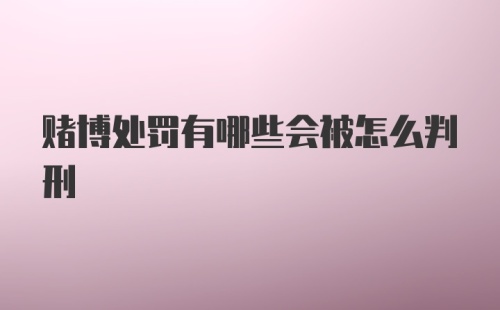 赌博处罚有哪些会被怎么判刑